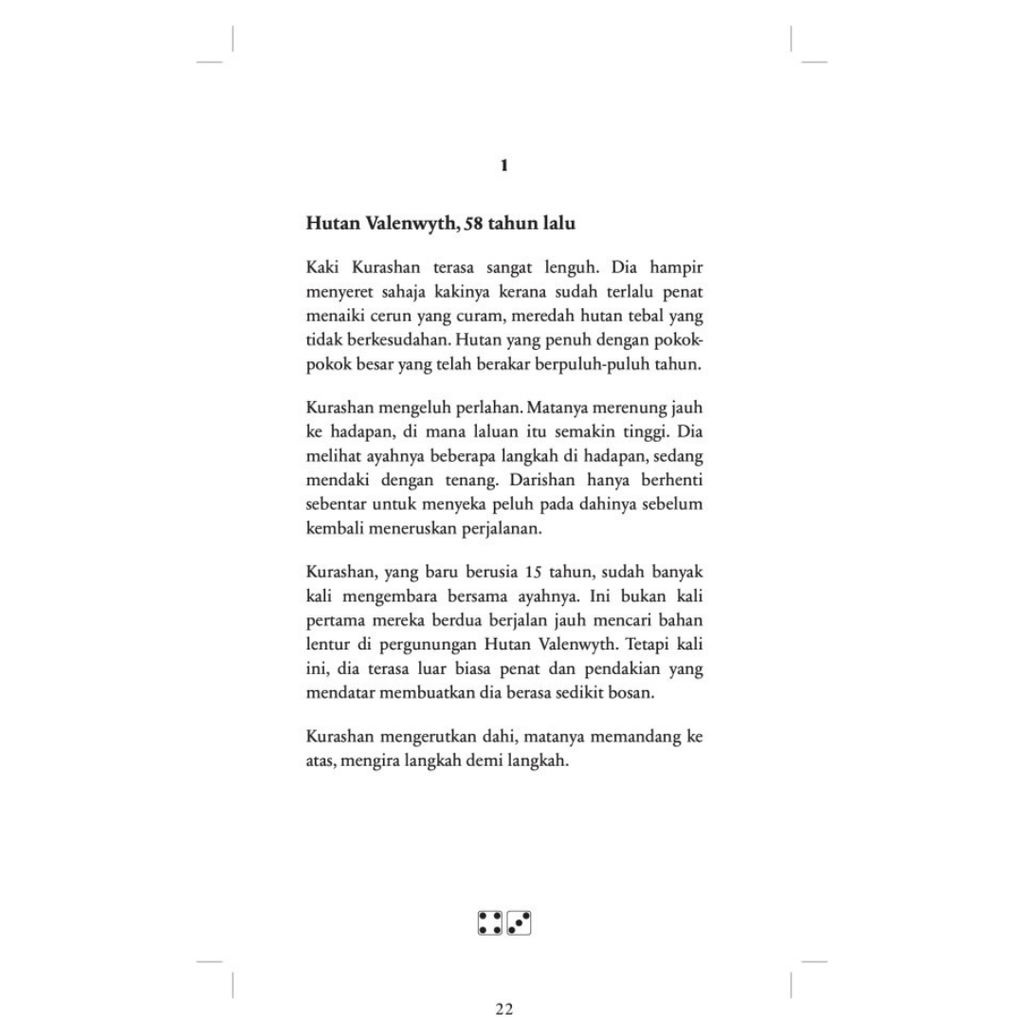 1

Hutan Valenwyth, 58 tahun lalu

Kaki Kurashan terasa sangat lenguh. Dia hampir menyeret sahaja kakinya kerana sudah terlalu penat menaiki cerun yang curam, meredah hutan tebal yang tidak berkesudahan. Hutan yang penuh dengan pokok-pokok besar yang telah berakar berpuluh-puluh tahun.

Kurashan mengeluh perlahan. Matanya merenung jauh ke hadapan, di mana laluan itu semakin tinggi. Dia melihat ayahnya beberapa langkah di hadapan, sedang mendaki dengan tenang. Darishan hanya berhenti sebentar untuk menyeka peluh pada dahinya sebelum kembali meneruskan perjalanan.

Kurashan, yang baru berusia 15 tahun, sudah banyak kali mengembara bersama ayahnya. Ini bukan kali pertama mereka berdua berjalan jauh mencari bahan lentur di pergunungan Hutan Valenwyth. Tetapi kali ini, dia terasa luar biasa penat dan pendakian yang mendatar membuatkan dia berasa sedikit bosan.

Kurashan mengerutkan dahi, matanya memandang ke atas, mengira langkah demi langkah.

22